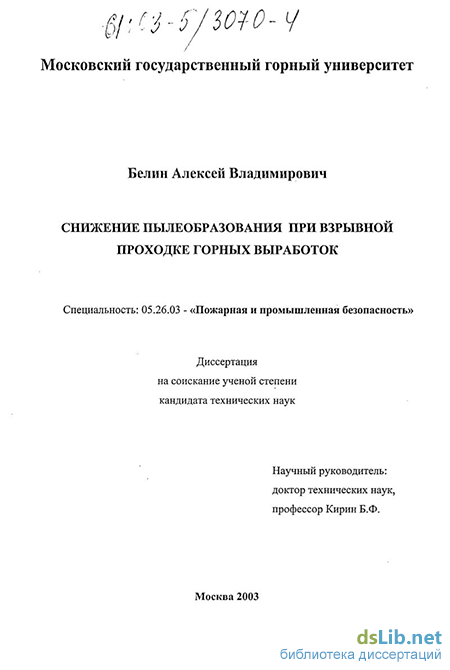 61:03-5/3070-4

Московский государственный горный университет

Белин Алексей Владимирович

СНИЖЕНИЕ ПЫЛЕОБРАЗОВАНИЯ ПРИ ВЗРЫВНОЙ ПРОХОДКЕ ГОРНЫХ ВЫРАБОТОК

Специальность: 05.26.03 - «Пожарная и промышленная безопасность»

Диссертация
на соискание ученой степени
кандидата технических наук

Научный руководитель:
доктор технических наук,
профессор Кирин Б.Ф.

Москва 2003

dsLib.net
библиотека диссертаций